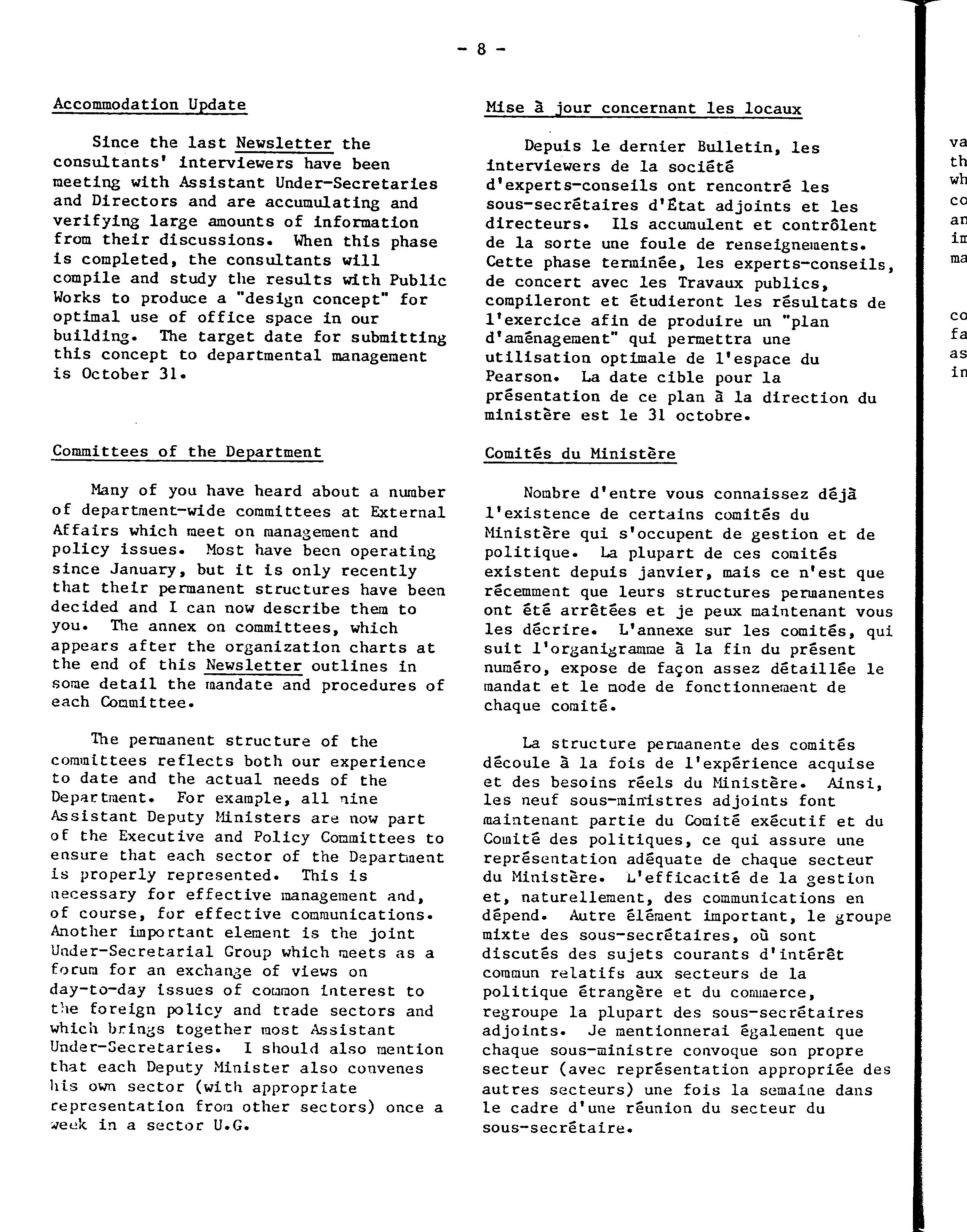 - 8 -

Accommodation Update

Since the last Newsletter the consultants' interviewers have been meeting with Assistant Under-Secretaries and Directors and are accumulating and verifying large amounts of information from their discussions. When this phase is completed, the consultants will compile and study the results with Public Works to produce a "design concept" for optimal use of office space in our building. The target date for submitting this concept to departmental management is October 31.

Committees of the Department

Many of you have heard about a number of department-wide committees at External Affairs which meet on management and policy issues. Most have been operating since January, but it is only recently that their permanent structures have been decided and I can now describe them to you. The annex on committees, which appears after the organization charts at the end of this Newsletter outlines in some detail the mandate and procedures of each Committee.

The permanent structure of the committees reflects both our experience to date and the actual needs of the Department. For example, all nine Assistant Deputy Ministers are now part of the Executive and Policy Committees to ensure that each sector of the Department is properly represented. This is necessary for effective management and, of course, for effective communications. Another important element is the joint Under-Secretarial Group which meets as a forum for an exchange of views on day-to-day issues of common interest to the foreign policy and trade sectors and which brings together most Assistant Under-Secretaries. I should also mention that each Deputy Minister also convenes his own sector (with appropriate representation from other sectors) once a week in a sector U.G.

Mise à jour concernant les locaux

Depuis le dernier Bulletin, les interviewers de la société d'experts-conseils ont rencontré les sous-secrétaires d'État adjoints et les directeurs. Ils accumulent et contrôlent de la sorte une foule de renseignements. Cette phase terminée, les experts-conseils, de concert avec les Travaux publics, compileront et étudieront les résultats de l'exercice afin de produire un "plan d'aménagement" qui permettra une utilisation optimale de l'espace du Pearson. La date cible pour la présentation de ce plan à la direction du ministère est le 31 octobre.

Comités du Ministère

Nombre d'entre vous connaissez déjà l'existence de certains comités du Ministère qui s'occupent de gestion et de politique. La plupart de ces comités existent depuis janvier, mais ce n'est que récemment que leurs structures permanentes ont été arrêtées et je peux maintenant vous les décrire. L'annexe sur les comités, qui suit l'organigramme à la fin du présent numéro, expose de façon assez détaillée le mandat et le mode de fonctionnement de chaque comité.

La structure permanente des comités découle à la fois de l'expérience acquise et des besoins réels du Ministère. Ainsi, les neuf sous-ministres adjoints font maintenant partie du Comité exécutif et du Comité des politiques, ce qui assure une représentation adéquate de chaque secteur du Ministère. L'efficacité de la gestion et, naturellement, des communications en dépend. Autre élément important, le groupe mixte des sous-secrétaires, où sont discutés des sujets courants d'intérêt commun relatifs aux secteurs de la politique étrangère et du commerce, regroupe la plupart des sous-secrétaires adjoints. Je mentionnerai également que chaque sous-ministre convoque son propre secteur (avec représentation appropriée des autres secteurs) une fois la semaine dans le cadre d'une réunion du secteur du sous-secrétaire.

va
th
wh
co
an
im
ma

co
fa
as
in